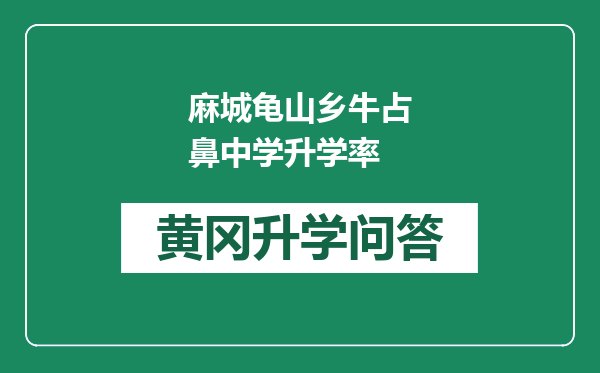 麻城龟山乡牛占鼻中学升学率

黄冈升学问答